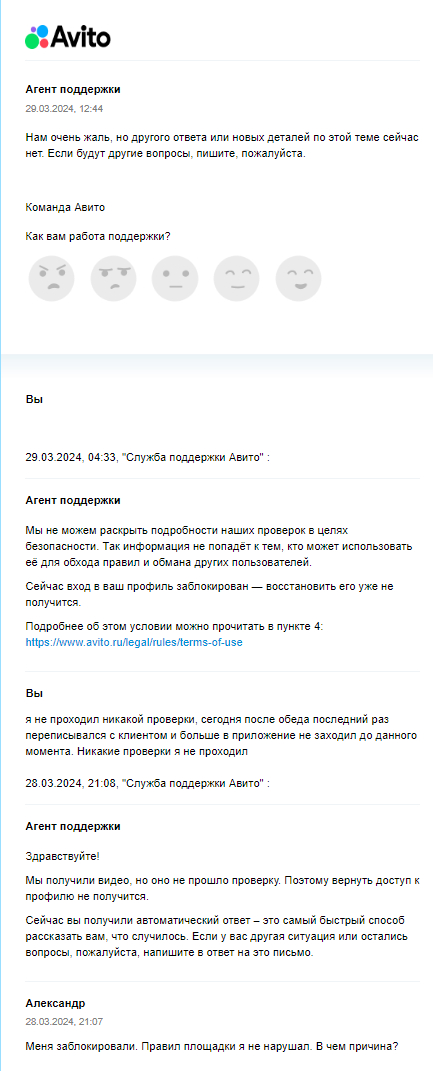 Avito

Агент поддержки
29.03.2024, 12:44

Нам очень жаль, но другого ответа или новых деталей по этой теме сейчас нет. Если будут другие вопросы, пишите, пожалуйста.

Команда Авито

Как вам работа поддержки?

Вы

29.03.2024, 04:33, "Служба поддержки Авито" :

Агент поддержки

Мы не можем раскрыть подробности наших проверок в целях безопасности. Так информация не попадёт к тем, кто может использовать её для обхода правил и обмана других пользователей.

Сейчас вход в ваш профиль заблокирован — восстановить его уже не получится.

Подробнее об этом условии можно прочитать в пункте 4: https://www.avito.ru/legal/rules/terms-of-use

Вы

я не проходил никакой проверки, сегодня после обеда последний раз переписывался с клиентом и больше в приложение не заходил до данного момента. Никакие проверки я не проходил

28.03.2024, 21:08, "Служба поддержки Авито" :

Агент поддержки

Здравствуйте!

Мы получили видео, но оно не прошло проверку. Поэтому вернуть доступ к профилю не получится.

Сейчас вы получили автоматический ответ – это самый быстрый способ рассказать вам, что случилось. Если у вас другая ситуация или остались вопросы, пожалуйста, напишите в ответ на это письмо.

Александр
28.03.2024, 21:07

Меня заблокировали. Правил площадки я не нарушал. В чем причина?